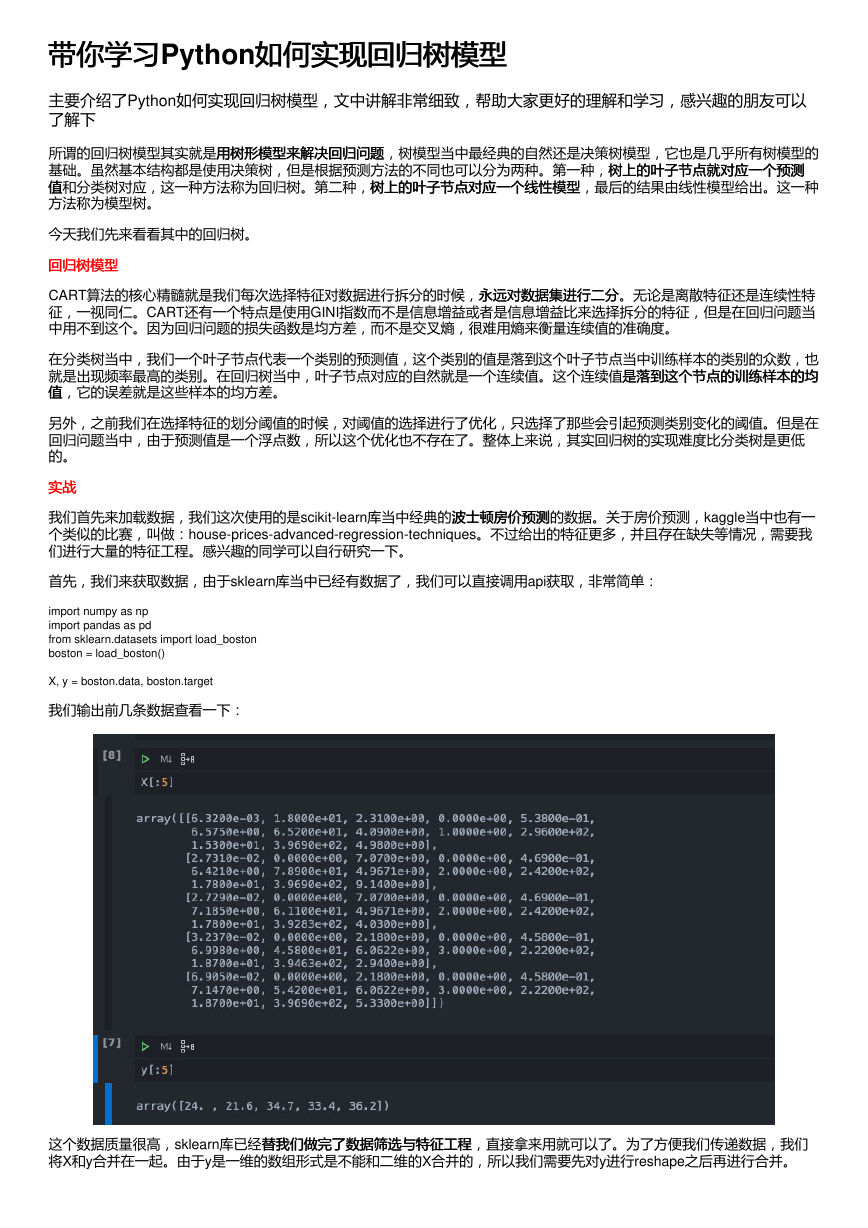 带你学习Python如何实现回归树模型

主要介绍了Python如何实现回归树模型，文中讲解非常细致，帮助大家更好的理解和学习，感兴趣的朋友可以了解下

所谓的回归树模型其实就是用树形模型来解决回归问题，树模型当中最经典的自然还是决策树模型，它也是几乎所有树模型的基础。虽然基本结构都是使用决策树，但是根据预测方法的不同也可以分为两种。第一种，树上的叶子节点就对应一个预测值和分类树对应，这一种方法称为回归树。第二种，树上的叶子节点对应一个线性模型，最后的结果由线性模型给出。这一种方法称为模型树。

今天我们先来看看其中的回归树。

回归树模型

CART算法的核心精髓就是我们每次选择特征对数据进行拆分的时候，永远对数据集进行二分。无论是离散特征还是连续性特征，一视同仁。CART还有一个特点是使用GINI指数而不是信息增益或者是信息增益比来选择拆分的特征，但是在回归问题当中用不到这个。因为回归问题的损失函数是均方差，而不是交叉熵，很难用熵来衡量连续值的准确度。

在分类树当中，我们一个叶子节点代表一个类别的预测值，这个类别的值是落到这个叶子节点当中训练样本的类别的众数，也就是出现频率最高的类别。在回归树当中，叶子节点对应的自然就是一个连续值。这个连续值是落到这个节点的训练样本的均值，它的误差就是这些样本的均方差。

另外，之前我们在选择特征的划分阈值的时候，对阈值的选择进行了优化，只选择了那些会引起预测类别变化的阈值。但是在回归问题当中，由于预测值是一个浮点数，所以这个优化也不存在了。整体上来说，其实回归树的实现难度比分类树是更低的。

实战

我们首先来加载数据，我们这次使用的是scikit-learn库当中经典的波士顿房价预测的数据。关于房价预测，kaggle当中也有一个类似的比赛，叫做：house-prices-advanced-regression-techniques。不过给出的特征更多，并且存在缺失等情况，需要我们进行大量的特征工程。感兴趣的同学可以自行研究一下。

首先，我们来获取数据，由于sklearn库当中已经有数据了，我们可以直接调用api获取，非常简单：

import numpy as np
import pandas as pd
from sklearn.datasets import load_boston
boston = load_boston()

X, y = boston.data, boston.target

我们输出前几条数据查看一下：

[8] M↓
X[:5]

array([[6.3200e-03, 1.8000e+01, 2.3100e+00, 0.0000e+00, 5.3800e-01,
6.5750e+00, 6.5200e+01, 4.0900e+00, 1.0000e+00, 2.9600e+02,
1.5300e+01, 3.9690e+02, 4.9800e+00],
[2.7310e-02, 0.0000e+00, 7.0700e+00, 0.0000e+00, 4.6900e-01,
6.4210e+00, 7.8900e+01, 4.9671e+00, 2.0000e+00, 2.4200e+02,
1.7800e+01, 3.9690e+02, 9.1400e+00],
[2.7290e-02, 0.0000e+00, 7.0700e+00, 0.0000e+00, 4.6900e-01,
7.1850e+00, 6.1100e+01, 4.9671e+00, 2.0000e+00, 2.4200e+02,
1.7800e+01, 3.9283e+02, 4.0300e+00],
[3.2370e-02, 0.0000e+00, 2.1800e+00, 0.0000e+00, 4.5800e-01,
6.9980e+00, 4.5800e+01, 6.0622e+00, 3.0000e+00, 2.2200e+02,
1.8700e+01, 3.9463e+02, 2.9400e+00],
[6.9050e-02, 0.0000e+00, 2.1800e+00, 0.0000e+00, 4.5800e-01,
7.1470e+00, 5.4200e+01, 6.0622e+00, 3.0000e+00, 2.2200e+02,
1.8700e+01, 3.9690e+02, 5.3300e+00]])

[7] M↓
y[:5]

array([24. , 21.6, 34.7, 33.4, 36.2])

这个数据质量很高，sklearn库已经替我们做完了数据筛选与特征工程，直接拿来用就可以了。为了方便我们传递数据，我们将X和y合并在一起。由于y是一维的数组形式是不能和二维的X合并的，所以我们需要先对y进行reshape之后再进行合并。